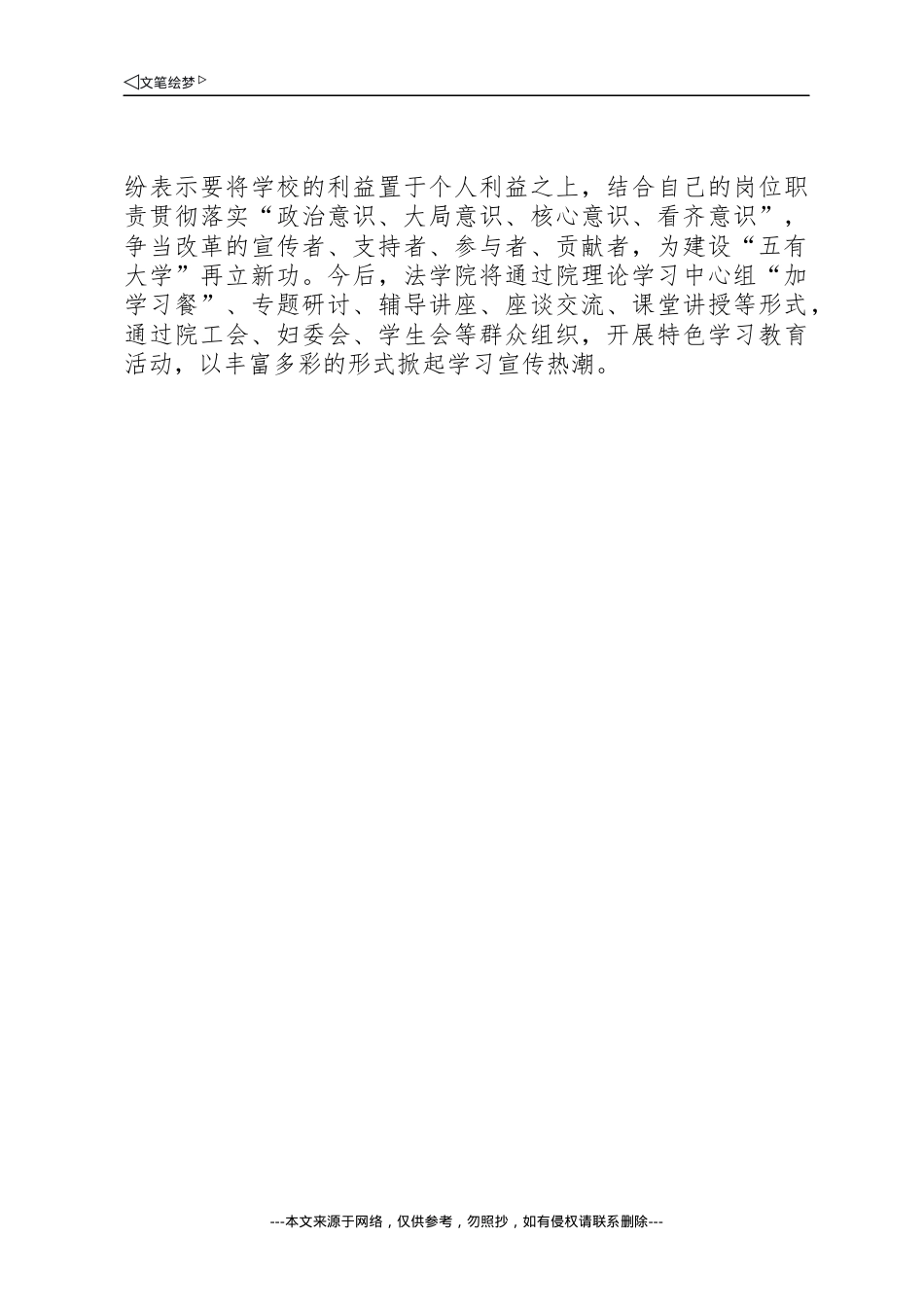 ◁文笔绘梦▷

纷表示要将学校的利益置于个人利益之上，结合自己的岗位职责贯彻落实“政治意识、大局意识、核心意识、看齐意识”，争当改革的宣传者、支持者、参与者、贡献者，为建设“五有大学”再立新功。今后，法学院将通过院理论学习中心组“加学习餐”、专题研讨、辅导讲座、座谈交流、课堂讲授等形式，通过院工会、妇委会、学生会等群众组织，开展特色学习教育活动，以丰富多彩的形式掀起学习宣传热潮。

---本文来源于网络，仅供参考，勿照抄，如有侵权请联系删除---